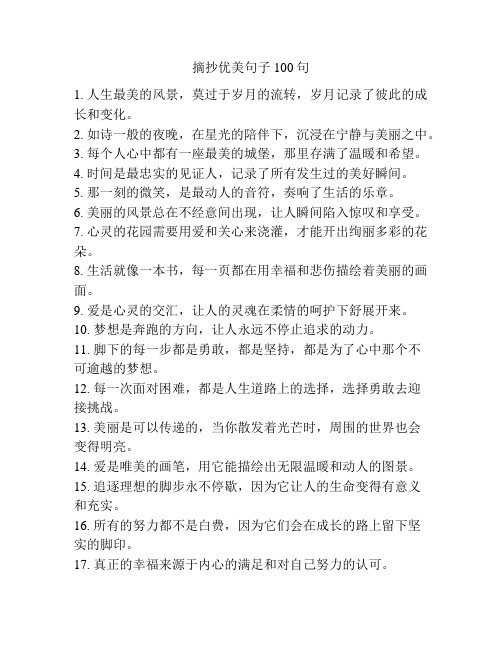 摘抄优美句子 100 句

1. 人生最美的风景，莫过于岁月的流转，岁月记录了彼此的成长和变化。

2. 如诗一般的夜晚，在星光的陪伴下，沉浸在宁静与美丽之中。

3. 每个人心中都有一座最美的城堡，那里存满了温暖和希望。

4. 时间是最忠实的见证人，记录了所有发生过的美好瞬间。

5. 那一刻的微笑，是最动人的音符，奏响了生活的乐章。

6. 美丽的风景总在不经意间出现，让人瞬间陷入惊叹和享受。

7. 心灵的花园需要用爱和关心来浇灌，才能开出绚丽多彩的花朵。

8. 生活就像一本书，每一页都在用幸福和悲伤描绘着美丽的画面。

9. 爱是心灵的交汇，让人的灵魂在柔情的呵护下舒展开来。

10. 梦想是奔跑的方向，让人永远不停止追求的动力。

11. 脚下的每一步都是勇敢，都是坚持，都是为了心中那个不可逾越的梦想。

12. 每一次面对困难，都是人生道路上的选择，选择勇敢去迎接挑战。

13. 美丽是可以传递的，当你散发着光芒时，周围的世界也会变得明亮。

14. 爱是唯美的画笔，用它能描绘出无限温暖和动人的图景。

15. 追逐理想的脚步永不停歇，因为它让人的生命变得有意义和充实。

16. 所有的努力都不是白费，因为它们会在成长的路上留下坚实的脚印。

17. 真正的幸福来源于内心的满足和对自己努力的认可。